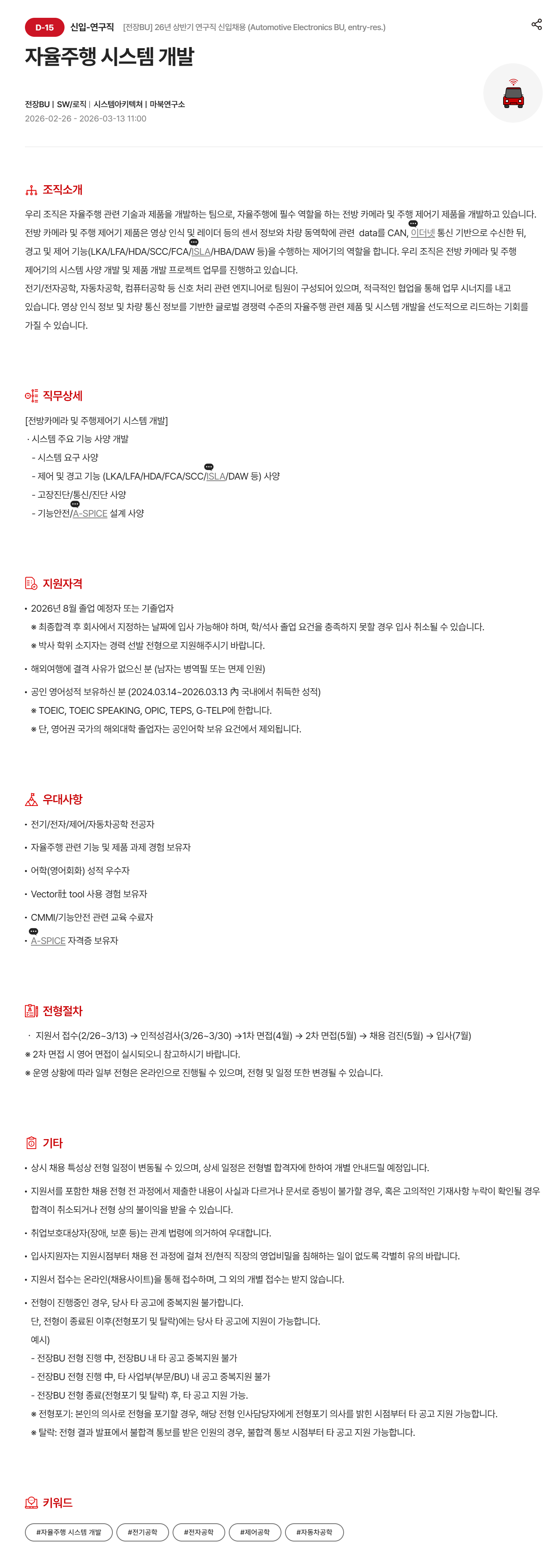 D-15 신입-연구직 [전장BU] 26년 상반기 연구직 신입채용 (Automotive Electronics BU, entry-res.)

자율주행 시스템 개발

전장BU | SW/로직 | 시스템아키텍쳐 | 마북연구소
2026-02-26 - 2026-03-13 11:00

조직소개

우리 조직은 자율주행 관련 기술과 제품을 개발하는 팀으로, 자율주행에 필수 역할을 하는 전방 카메라 및 주행 제어기 제품을 개발하고 있습니다. 전방 카메라 및 주행 제어기 제품은 영상 인식 및 레이더 등의 센서 정보와 차량 동역학에 관련 data를 CAN, 이더넷 통신 기반으로 수신한 뒤, 경고 및 제어 기능(LKA/LFA/HDA/SCC/FCA/ISLA/HBA/DAW 등)을 수행하는 제어기의 역할을 합니다. 우리 조직은 전방 카메라 및 주행 제어기의 시스템 사양 개발 및 제품 개발 프로젝트 업무를 진행하고 있습니다.
전기/전자공학, 자동차공학, 컴퓨터공학 등 신호 처리 관련 엔지니어로 팀원이 구성되어 있으며, 적극적인 협업을 통해 업무 시너지를 내고 있습니다. 영상 인식 정보 및 차량 통신 정보를 기반한 글로벌 경쟁력 수준의 자율주행 관련 제품 및 시스템 개발을 선도적으로 리드하는 기회를 가질 수 있습니다.

직무상세

[전방카메라 및 주행제어기 시스템 개발]
· 시스템 주요 기능 사양 개발
- 시스템 요구 사양
- 제어 및 경고 기능 (LKA/LFA/HDA/FCA/SCC/ISLA/DAW 등) 사양
- 고장진단/통신/진단 사양
- 기능안전/A-SPICE 설계 사양

지원자격

• 2026년 8월 졸업 예정자 또는 기졸업자
※ 최종합격 후 회사에서 지정하는 날짜에 입사 가능해야 하며, 학/석사 졸업 요건을 충족하지 못할 경우 입사 취소될 수 있습니다.
※ 박사 학위 소지자는 경력 선발 전형으로 지원해주시기 바랍니다.
• 해외여행에 결격 사유가 없으신 분 (남자는 병역필 또는 면제 인원)
• 공인 영어성적 보유하신 분 (2024.03.14~2026.03.13 內 국내에서 취득한 성적)
※ TOEIC, TOEIC SPEAKING, OPIC, TEPS, G-TELP에 한합니다.
※ 단, 영어권 국가의 해외대학 졸업자는 공인어학 보유 요건에서 제외됩니다.

우대사항

• 전기/전자/제어/자동차공학 전공자
• 자율주행 관련 기능 및 제품 과제 경험 보유자
• 어학(영어회화) 성적 우수자
• Vector社 tool 사용 경험 보유자
• CMMI/기능안전 관련 교육 수료자
• A-SPICE 자격증 보유자

전형절차

· 지원서 접수(2/26~3/13) → 인적성검사(3/26~3/30) →1차 면접(4월) → 2차 면접(5월) → 채용 검진(5월) → 입사(7월)
※ 2차 면접 시 영어 면접이 실시되오니 참고하시기 바랍니다.
※ 운영 상황에 따라 일부 전형은 온라인으로 진행될 수 있으며, 전형 및 일정 또한 변경될 수 있습니다.

기타

• 상시 채용 특성상 전형 일정이 변동될 수 있으며, 상세 일정은 전형별 합격자에 한하여 개별 안내드릴 예정입니다.
• 지원서를 포함한 채용 전형 전 과정에서 제출한 내용이 사실과 다르거나 문서로 증빙이 불가할 경우, 혹은 고의적인 기재사항 누락이 확인될 경우 합격이 취소되거나 전형 상의 불이익을 받을 수 있습니다.
• 취업보호대상자(장애, 보훈 등)는 관계 법령에 의거하여 우대합니다.
• 입사지원자는 지원시점부터 채용 전 과정에 걸쳐 전/현직 직장의 영업비밀을 침해하는 일이 없도록 각별히 유의 바랍니다.
• 지원서 접수는 온라인(채용사이트)를 통해 접수하며, 그 외의 개별 접수는 받지 않습니다.
• 전형이 진행중인 경우, 당사 타 공고에 중복지원 불가합니다.
단, 전형이 종료된 이후(전형포기 및 탈락)에는 당사 타 공고에 지원이 가능합니다.
예시)
- 전장BU 전형 진행 中, 전장BU 내 타 공고 중복지원 불가
- 전장BU 전형 진행 中, 타 사업부(부문/BU) 내 공고 중복지원 불가
- 전장BU 전형 종료(전형포기 및 탈락) 후, 타 공고 지원 가능.
※ 전형포기: 본인의 의사로 전형을 포기할 경우, 해당 전형 인사담당자에게 전형포기 의사를 밝힌 시점부터 타 공고 지원 가능합니다.
※ 탈락: 전형 결과 발표에서 불합격 통보를 받은 인원의 경우, 불합격 통보 시점부터 타 공고 지원 가능합니다.

키워드

#자율주행 시스템 개발 #전기공학 #전자공학 #제어공학 #자동차공학